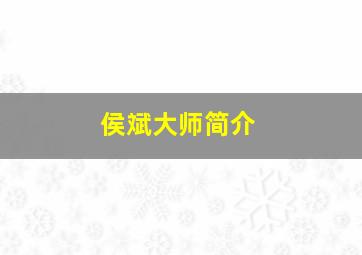 侯斌大师简介